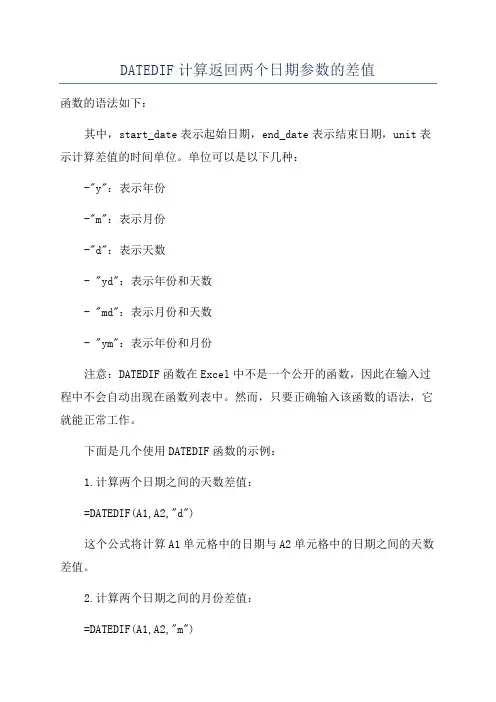 DATEDIF 计算返回两个日期参数的差值

函数的语法如下：

其中，start_date 表示起始日期，end_date 表示结束日期，unit 表示计算差值的时间单位。单位可以是以下几种：

-"y"：表示年份

-"m"：表示月份

-"d"：表示天数

- "yd"：表示年份和天数

- "md"：表示月份和天数

- "ym"：表示年份和月份

注意：DATEDIF 函数在 Excel 中不是一个公开的函数，因此在输入过程中不会自动出现在函数列表中。然而，只要正确输入该函数的语法，它就能正常工作。

下面是几个使用 DATEDIF 函数的示例：

1.计算两个日期之间的天数差值：

=DATEDIF(A1,A2,"d")

这个公式将计算 A1 单元格中的日期与 A2 单元格中的日期之间的天数差值。

2.计算两个日期之间的月份差值：

=DATEDIF(A1,A2,"m")